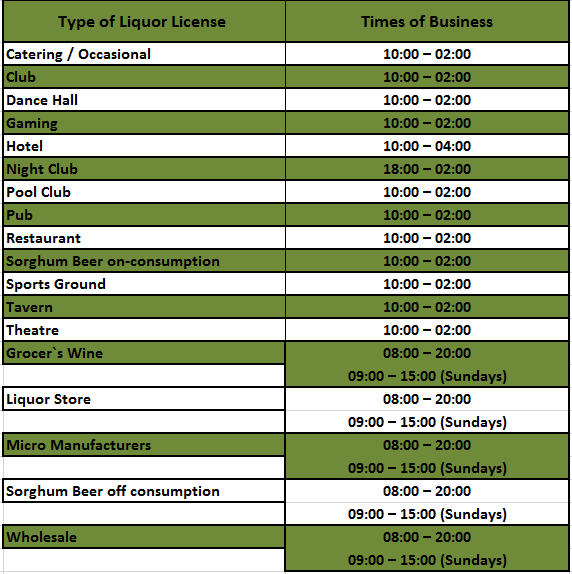 | Type of Liquor License | Times of Business |
|---|---|
| Catering / Occasional | 10:00 – 02:00 |
| Club | 10:00 – 02:00 |
| Dance Hall | 10:00 – 02:00 |
| Gaming | 10:00 – 02:00 |
| Hotel | 10:00 – 04:00 |
| Night Club | 18:00 – 02:00 |
| Pool Club | 10:00 – 02:00 |
| Pub | 10:00 – 02:00 |
| Restaurant | 10:00 – 02:00 |
| Sorghum Beer on-consumption | 10:00 – 02:00 |
| Sports Ground | 10:00 – 02:00 |
| Tavern | 10:00 – 02:00 |
| Theatre | 10:00 – 02:00 |
| Grocer`s Wine | 08:00 – 20:00 |
| | 09:00 – 15:00 (Sundays) |
| Liquor Store | 08:00 – 20:00 |
| | 09:00 – 15:00 (Sundays) |
| Micro Manufacturers | 08:00 – 20:00 |
| | 09:00 – 15:00 (Sundays) |
| Sorghum Beer off consumption | 08:00 – 20:00 |
| | 09:00 – 15:00 (Sundays) |
| Wholesale | 08:00 – 20:00 |
| | 09:00 – 15:00 (Sundays) |